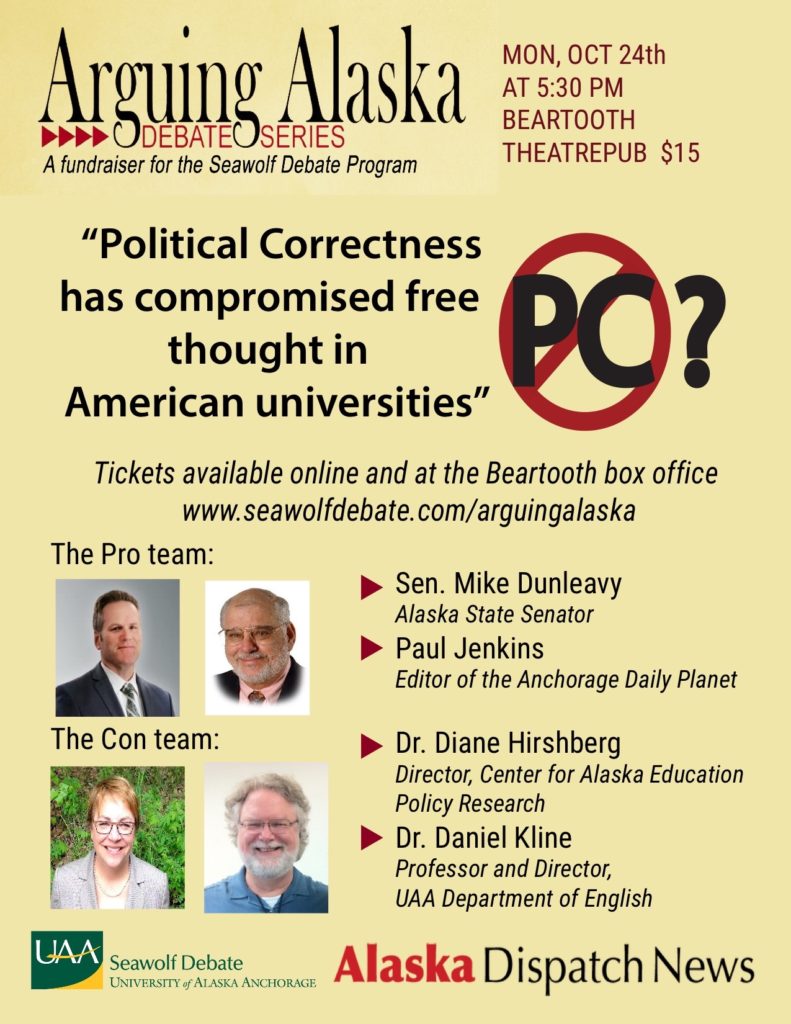 Arguing Alaska
DEBATE SERIES
A fundraiser for the Seawolf Debate Program

MON, OCT 24th
AT 5:30 PM
BEARTOOTH
THEATREPUB $15

"Political Correctness has compromised free thought in American universities"

PC?

Tickets available online and at the Beartooth box office
www.seawolfdebate.com/arguingalaska

The Pro team:

Sen. Mike Dunleavy
Alaska State Senator

Paul Jenkins
Editor of the Anchorage Daily Planet

The Con team:

Dr. Diane Hirshberg
Director, Center for Alaska Education Policy Research

Dr. Daniel Kline
Professor and Director, UAA Department of English

UAA Seawolf Debate
UNIVERSITY of ALASKA ANCHORAGE

Alaska Dispatch News